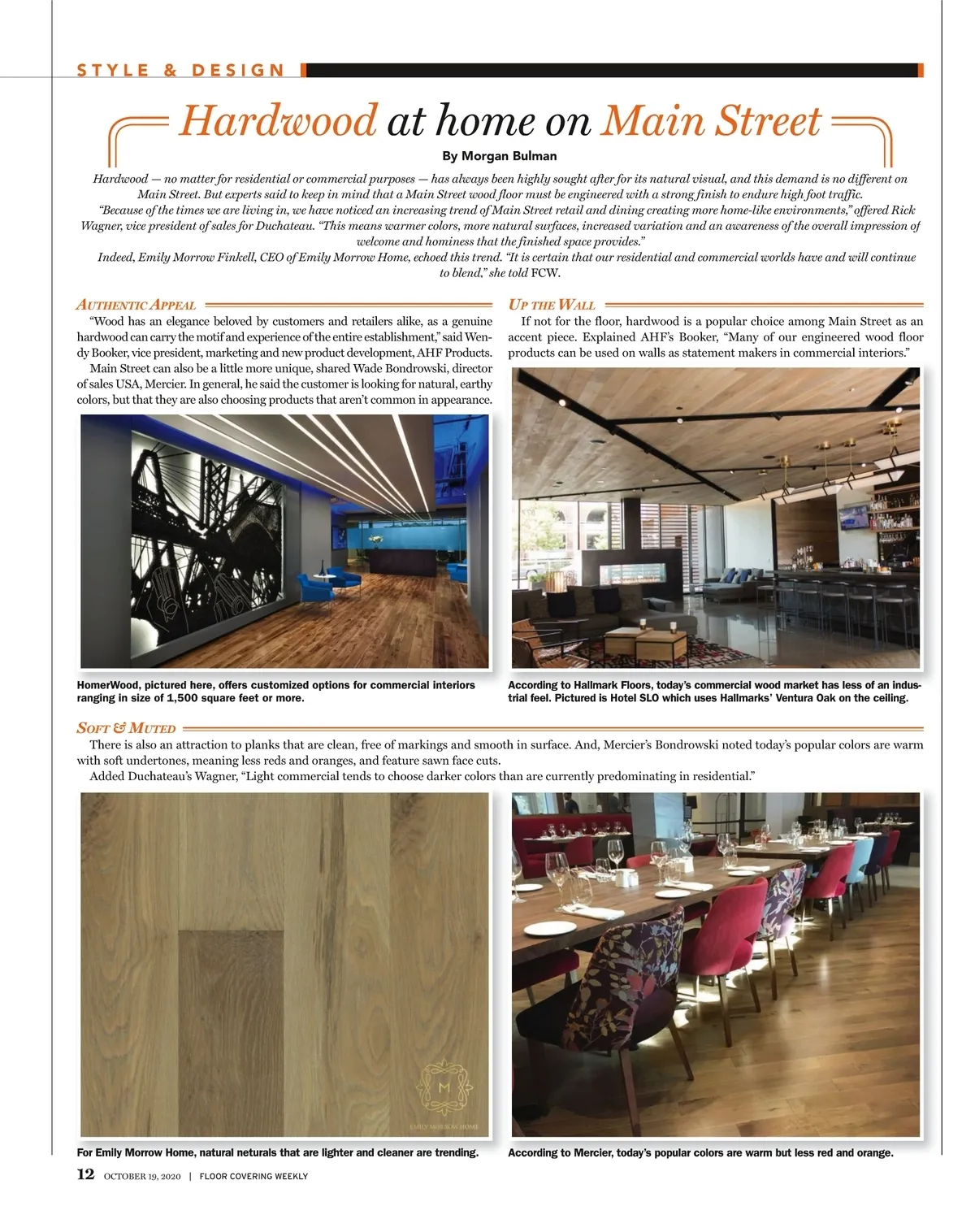 STYLE & DESIGN

Hardwood at home on Main Street

By Morgan Bulman

Hardwood — no matter for residential or commercial purposes — has always been highly sought after for its natural visual, and this demand is no different on Main Street. But experts said to keep in mind that a Main Street wood floor must be engineered with a strong finish to endure high foot traffic.

"Because of the times we are living in, we have noticed an increasing trend of Main Street retail and dining creating more home-like environments," offered Rick Wagner, vice president of sales for Duchateau. "This means warmer colors, more natural surfaces, increased variation and an awareness of the overall impression of welcome and hominess that the finished space provides."

Indeed, Emily Morrow Finkell, CEO of Emily Morrow Home, echoed this trend. "It is certain that our residential and commercial worlds have and will continue to blend," she told FCW.

AUTHENTIC APPEAL

"Wood has an elegance beloved by customers and retailers alike, as a genuine hardwood can carry the motif and experience of the entire establishment," said Wendy Booker, vice president, marketing and new product development, AHF Products.

Main Street can also be a little more unique, shared Wade Bondrowski, director of sales USA, Mercier. In general, he said the customer is looking for natural, earthy colors, but that they are also choosing products that aren't common in appearance.

HomerWood, pictured here, offers customized options for commercial interiors ranging in size of 1,500 square feet or more.

UP THE WALL

If not for the floor, hardwood is a popular choice among Main Street as an accent piece. Explained AHF's Booker, "Many of our engineered wood floor products can be used on walls as statement makers in commercial interiors."

According to Hallmark Floors, today's commercial wood market has less of an industrial feel. Pictured is Hotel SLO which uses Hallmarks' Ventura Oak on the ceiling.

SOFT & MUTED

There is also an attraction to planks that are clean, free of markings and smooth in surface. And, Mercier's Bondrowski noted today's popular colors are warm with soft undertones, meaning less reds and oranges, and feature sawn face cuts.

Added Duchateau's Wagner, "Light commercial tends to choose darker colors than are currently predominating in residential."

M
EMILY MORROW HOME

For Emily Morrow Home, natural neturals that are lighter and cleaner are trending.

According to Mercier, today's popular colors are warm but less red and orange.

12 OCTOBER 19, 2020 | FLOOR COVERING WEEKLY